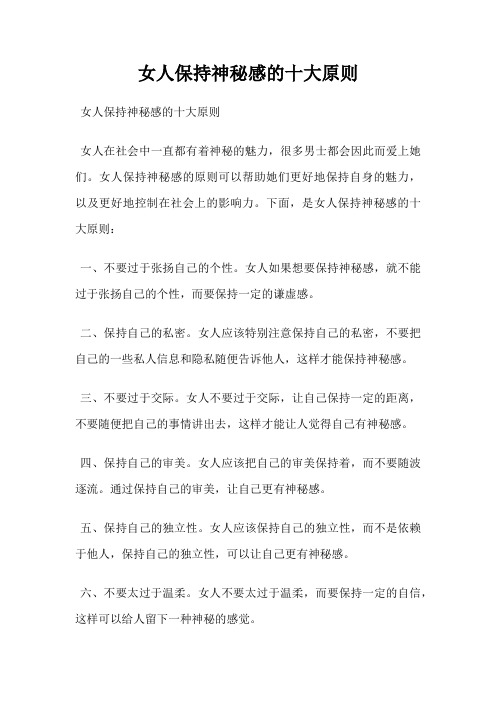 女人保持神秘感的十大原则

女人保持神秘感的十大原则

女人在社会中一直都有着神秘的魅力，很多男士都会因此而爱上她们。女人保持神秘感的原则可以帮助她们更好地保持自身的魅力，以及更好地控制在社会上的影响力。下面，是女人保持神秘感的十大原则：

一、不要过于张扬自己的个性。女人如果想要保持神秘感，就不能过于张扬自己的个性，而要保持一定的谦虚感。

二、保持自己的私密。女人应该特别注意保持自己的私密，不要把自己的一些私人信息和隐私随便告诉他人，这样才能保持神秘感。

三、不要过于交际。女人不要过于交际，让自己保持一定的距离，不要随便把自己的事情讲出去，这样才能让人觉得自己有神秘感。

四、保持自己的审美。女人应该把自己的审美保持着，而不要随波逐流。通过保持自己的审美，让自己更有神秘感。

五、保持自己的独立性。女人应该保持自己的独立性，而不是依赖于他人，保持自己的独立性，可以让自己更有神秘感。

六、不要太过于温柔。女人不要太过于温柔，而要保持一定的自信，这样可以给人留下一种神秘的感觉。